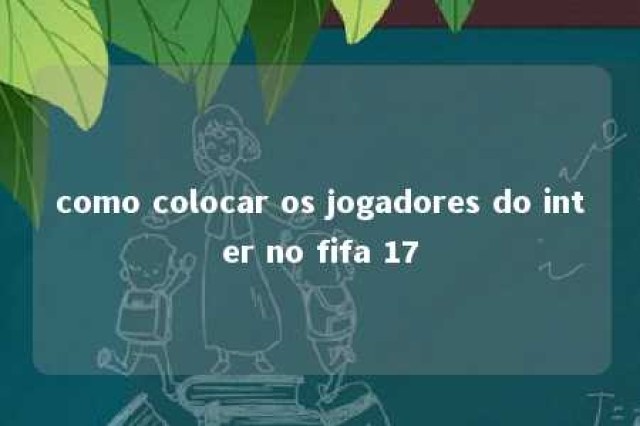 como colocar os jogadores do inter no fifa 17